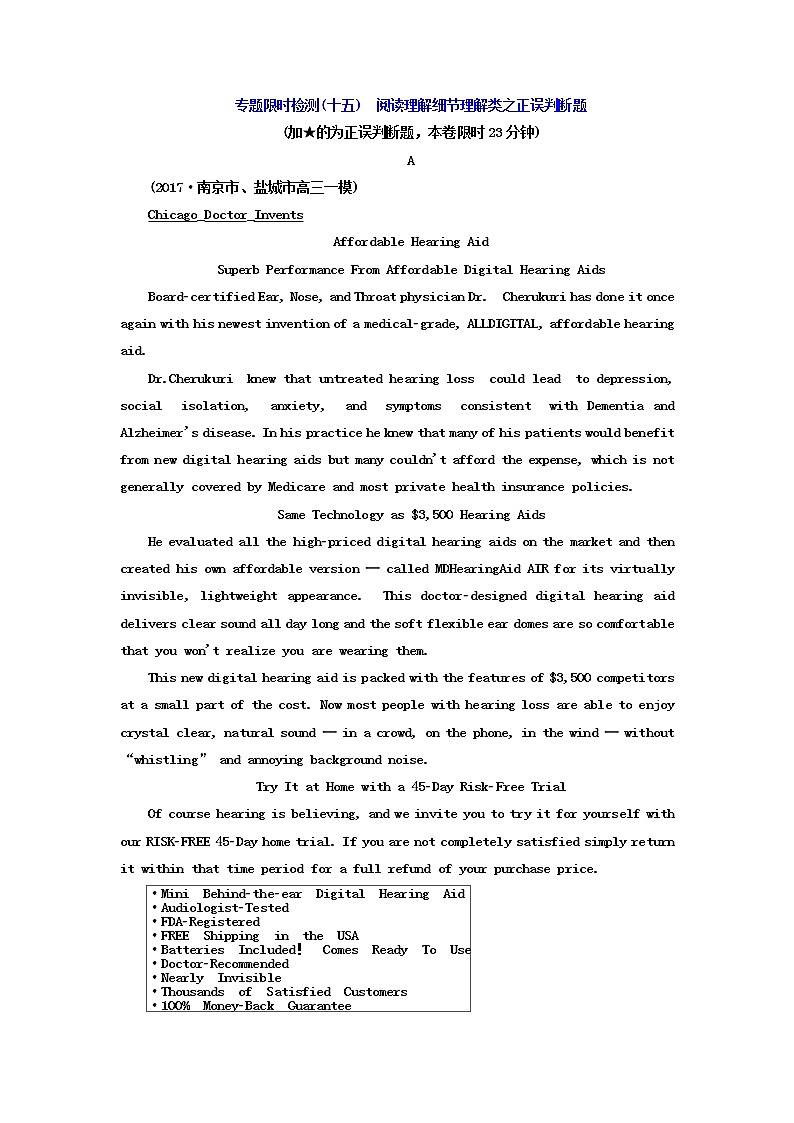 专题限时检测(十五)　阅读理解细节理解类之正误判断题

(加★的为正误判断题，本卷限时23分钟)

A

(2017·南京市、盐城市高三一模)

Chicago Doctor Invents

Affordable Hearing Aid

Superb Performance From Affordable Digital Hearing Aids

Board-certified Ear, Nose, and Throat physician Dr. Cherukuri has done it once again with his newest invention of a medical-grade, ALLDIGITAL, affordable hearing aid.

Dr.Cherukuri knew that untreated hearing loss could lead to depression, social isolation, anxiety, and symptoms consistent with Dementia and Alzheimer's disease. In his practice he knew that many of his patients would benefit from new digital hearing aids but many couldn't afford the expense, which is not generally covered by Medicare and most private health insurance policies.

Same Technology as $3,500 Hearing Aids

He evaluated all the high-priced digital hearing aids on the market and then created his own affordable version — called MDHearingAid AIR for its virtually invisible, lightweight appearance. This doctor-designed digital hearing aid delivers clear sound all day long and the soft flexible ear domes are so comfortable that you won't realize you are wearing them.

This new digital hearing aid is packed with the features of $3,500 competitors at a small part of the cost. Now most people with hearing loss are able to enjoy crystal clear, natural sound — in a crowd, on the phone, in the wind — without "whistling" and annoying background noise.

Try It at Home with a 45-Day Risk-Free Trial

Of course hearing is believing, and we invite you to try it for yourself with our RISK-FREE 45-Day home trial. If you are not completely satisfied simply return it within that time period for a full refund of your purchase price.

•Mini Behind-the-ear Digital Hearing Aid
•Audiologist-Tested
•FDA-Registered
•FREE Shipping in the USA
•Batteries Included! Comes Ready To Use
•Doctor-Recommended
•Nearly Invisible
•Thousands of Satisfied Customers
•100% Money-Back Guarantee